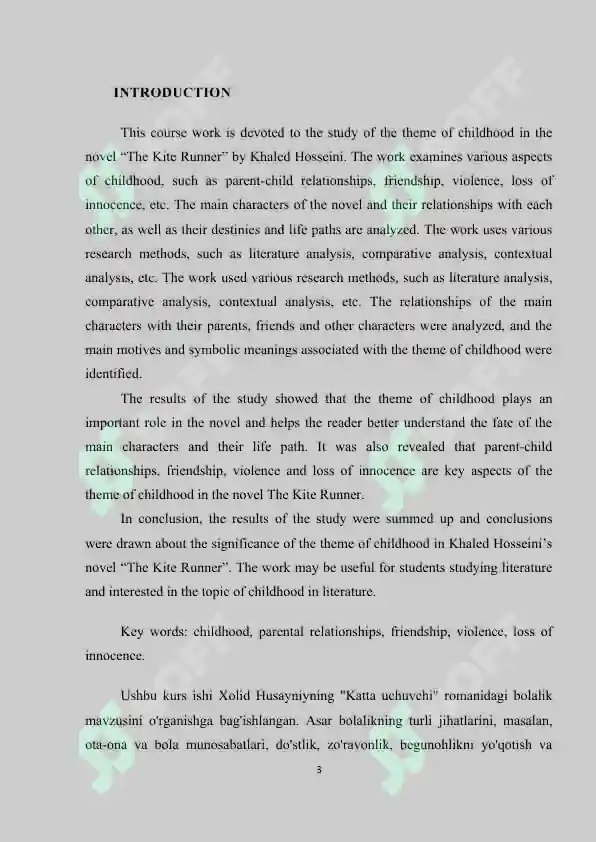 INTRODUCTION

This course work is devoted to the study of the theme of childhood in the novel "The Kite Runner" by Khaled Hosseini. The work examines various aspects of childhood, such as parent-child relationships, friendship, violence, loss of innocence, etc. The main characters of the novel and their relationships with each other, as well as their destinies and life paths are analyzed. The work uses various research methods, such as literature analysis, comparative analysis, contextual analysis, etc. The work used various research methods, such as literature analysis, comparative analysis, contextual analysis, etc. The relationships of the main characters with their parents, friends and other characters were analyzed, and the main motives and symbolic meanings associated with the theme of childhood were identified.

The results of the study showed that the theme of childhood plays an important role in the novel and helps the reader better understand the fate of the main characters and their life path. It was also revealed that parent-child relationships, friendship, violence and loss of innocence are key aspects of the theme of childhood in the novel The Kite Runner.

In conclusion, the results of the study were summed up and conclusions were drawn about the significance of the theme of childhood in Khaled Hosseini's novel "The Kite Runner". The work may be useful for students studying literature and interested in the topic of childhood in literature.

Key words: childhood, parental relationships, friendship, violence, loss of innocence.

Ushbu kurs ishi Xolid Husayniyning "Katta uchuvchi" romanidagi bolalik mavzusini o'rganishga bag'ishlangan. Asar bolalikning turli jihatlarini, masalan, ota-ona va bola munosabatlari, do'stlik, zo'ravonlik, begunohlikni yo'qotish va

3